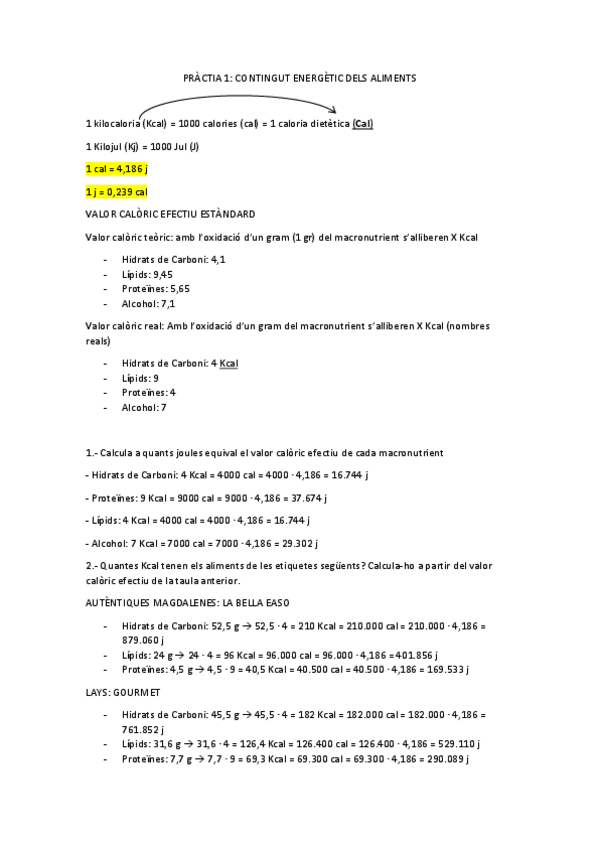 PRÀCTIA 1: CONTINGUT ENERGÈTIC DELS ALIMENTS

1 kilocaloria (Kcal) = 1000 calories (cal) = 1 caloria dietètica (Cal)

1 Kilojul (Kj) = 1000 Jul (J)

1 cal = 4,186 j

1 j = 0,239 cal

VALOR CALÒRIC EFECTIU ESTÀNDARD

Valor calòric teòric: amb l'oxidació d'un gram (1 gr) del macronutrient s'alliberen X Kcal

- Hidrats de Carboni: 4,1
- Lípids: 9,45
- Proteïnes: 5,65
- Alcohol: 7,1

Valor calòric real: Amb l'oxidació d'un gram del macronutrient s'alliberen X Kcal (nombres reals)

- Hidrats de Carboni: 4 Kcal
- Lípids: 9
- Proteïnes: 4
- Alcohol: 7

1.- Calcula a quants joules equival el valor calòric efectiu de cada macronutrient

- Hidrats de Carboni: 4 Kcal = 4000 cal = 4000 · 4,186 = 16.744 j

- Proteïnes: 9 Kcal = 9000 cal = 9000 · 4,186 = 37.674 j

- Lípids: 4 Kcal = 4000 cal = 4000 · 4,186 = 16.744 j

- Alcohol: 7 Kcal = 7000 cal = 7000 · 4,186 = 29.302 j

2.- Quantes Kcal tenen els aliments de les etiquetes següents? Calcula-ho a partir del valor calòric efectiu de la taula anterior.

AUTÈNTIQUES MAGDALENES: LA BELLA EASO

- Hidrats de Carboni: 52,5 g → 52,5 · 4 = 210 Kcal = 210.000 cal = 210.000 · 4,186 = 879.060 j
- Lípids: 24 g → 24 · 4 = 96 Kcal = 96.000 cal = 96.000 · 4,186 = 401.856 j
- Proteïnes: 4,5 g → 4,5 · 9 = 40,5 Kcal = 40.500 cal = 40.500 · 4,186 = 169.533 j

LAYS: GOURMET

- Hidrats de Carboni: 45,5 g → 45,5 · 4 = 182 Kcal = 182.000 cal = 182.000 · 4,186 = 761.852 j
- Lípids: 31,6 g → 31,6 · 4 = 126,4 Kcal = 126.400 cal = 126.400 · 4,186 = 529.110 j
- Proteïnes: 7,7 g → 7,7 · 9 = 69,3 Kcal = 69.300 cal = 69.300 · 4,186 = 290.089 j